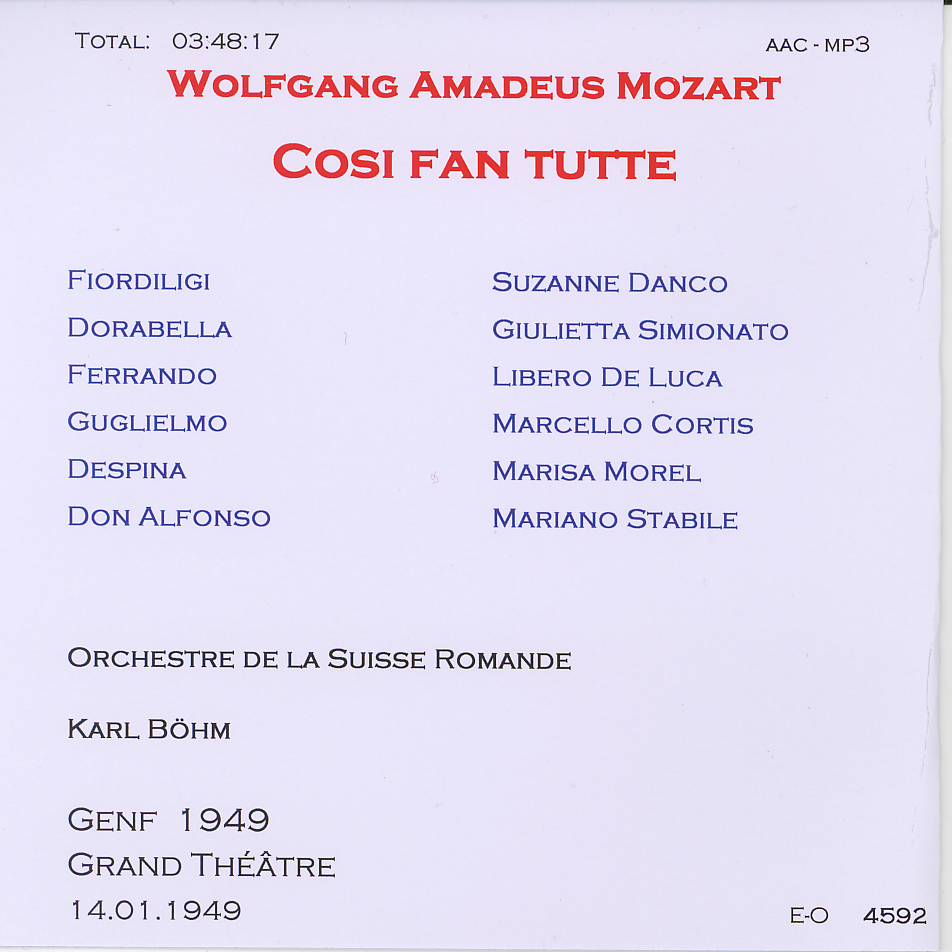 TOTAL: 03:48:17

AAC - MP3

WOLFGANG AMADEUS MOZART

COSI FAN TUTTE

FIORDILIGI
DORABELLA
FERRANDO
GUGLIELMO
DESPINA
DON ALFONSO

SUZANNE DANCO
GIULIETTA SIMIONATO
LIBERO DE LUCA
MARCELLO CORTIS
MARISA MOREL
MARIANO STABILE

ORCHESTRE DE LA SUISSE ROMANDE

KARL BÖHM

GENF 1949
GRAND THÉÂTRE
14.01.1949

E-O 4592